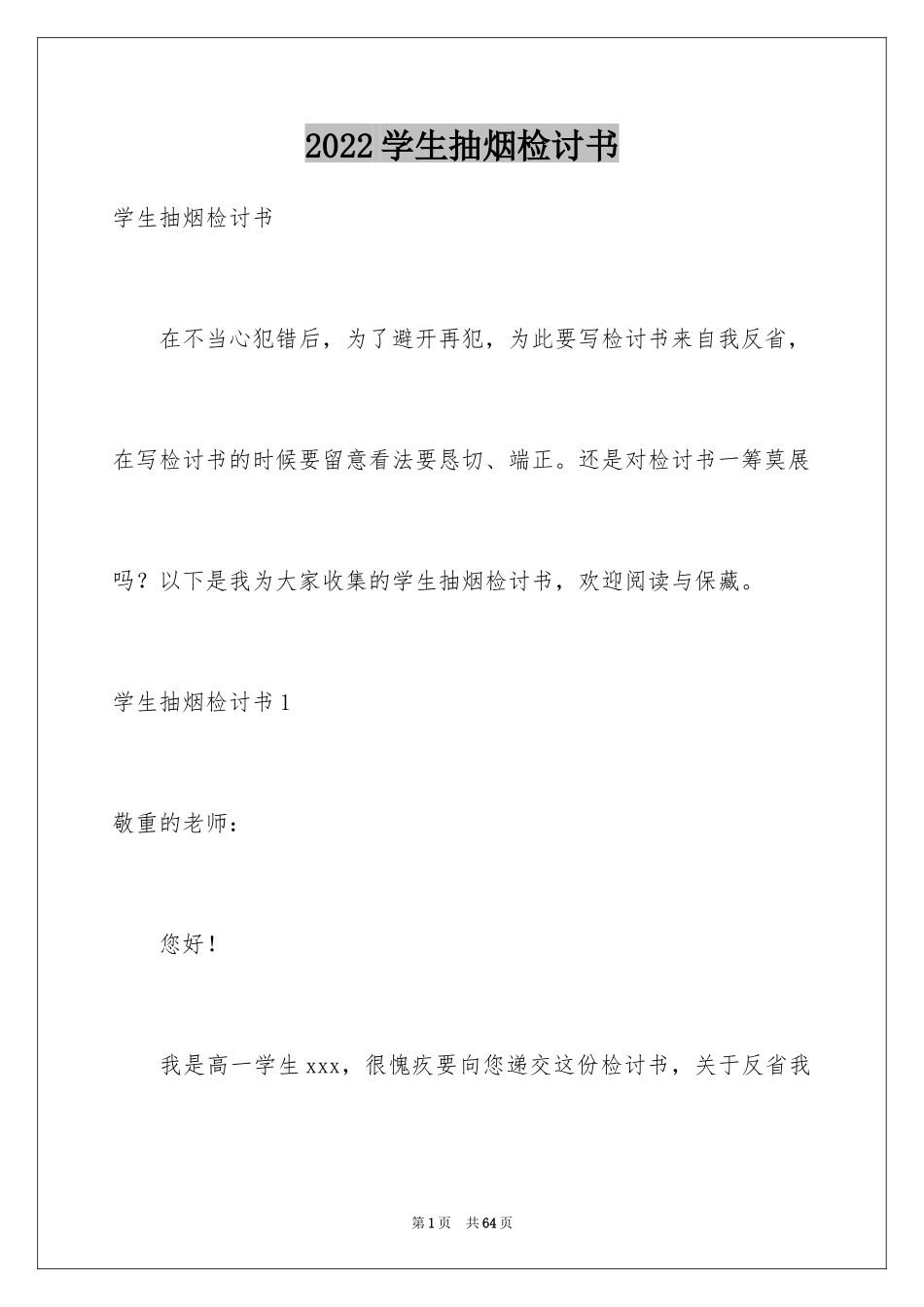 2022学生抽烟检讨书

学生抽烟检讨书

在不当心犯错后，为了避开再犯，为此要写检讨书来自我反省，在写检讨书的时候要留意看法要恳切、端正。还是对检讨书一筹莫展吗？以下是我为大家收集的学生抽烟检讨书，欢迎阅读与保藏。

学生抽烟检讨书1

敬重的老师：

您好！

我是高一学生xxx，很愧疚要向您递交这份检讨书，关于反省我

第1页　共64页